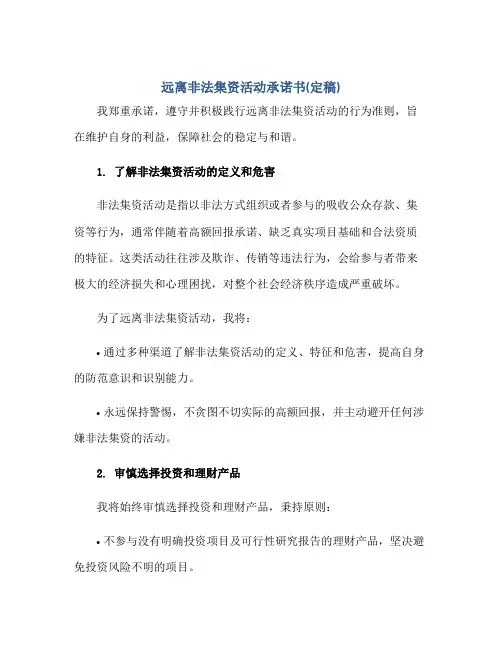 远离非法集资活动承诺书(定稿)

我郑重承诺，遵守并积极践行远离非法集资活动的行为准则，旨在维护自身的利益，保障社会的稳定与和谐。

1. 了解非法集资活动的定义和危害

非法集资活动是指以非法方式组织或者参与的吸收公众存款、集资等行为，通常伴随着高额回报承诺、缺乏真实项目基础和合法资质的特征。这类活动往往涉及欺诈、传销等违法行为，会给参与者带来极大的经济损失和心理困扰，对整个社会经济秩序造成严重破坏。

为了远离非法集资活动，我将：

• 通过多种渠道了解非法集资活动的定义、特征和危害，提高自身的防范意识和识别能力。

• 永远保持警惕，不贪图不切实际的高额回报，并主动避开任何涉嫌非法集资的活动。

2. 审慎选择投资和理财产品

我将始终审慎选择投资和理财产品，秉持原则：

• 不参与没有明确投资项目及可行性研究报告的理财产品，坚决避免投资风险不明的项目。